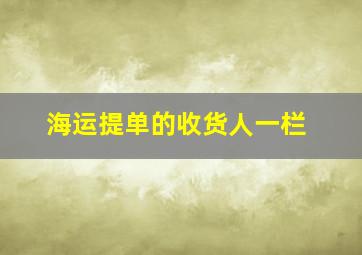 海运提单的收货人一栏